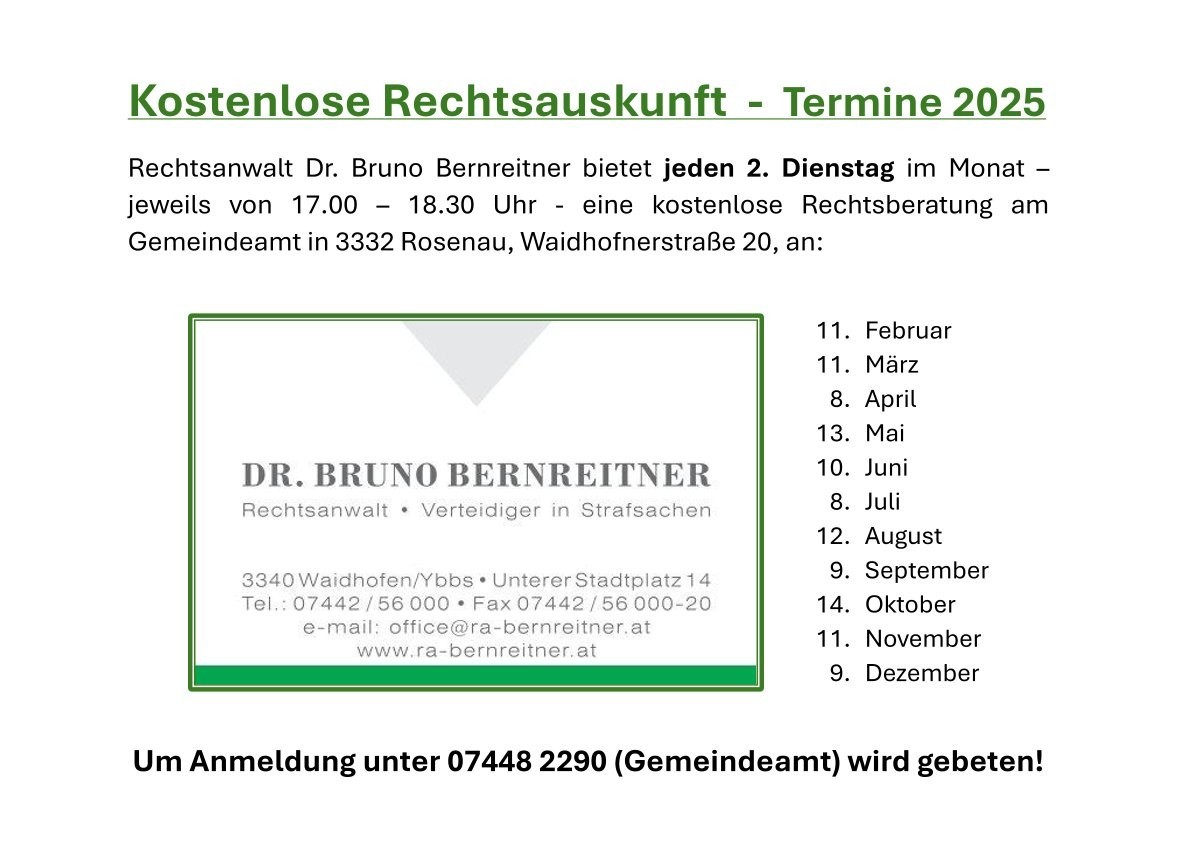 Kostenlose Rechtsauskunft - Termine 2025

Rechtsanwalt Dr. Bruno Bernreitner bietet jeden 2. Dienstag im Monat – jeweils von 17.00 – 18.30 Uhr - eine kostenlose Rechtsberatung am Gemeindeamt in 3332 Rosenau, Waidhofnerstraße 20, an:

DR. BRUNO BERNREITNER
Rechtsanwalt • Verteidiger in Strafsachen

3340 Waidhofen/Ybbs • Unterer Stadtplatz 14
Tel.: 07442 / 56 000 • Fax 07442 / 56 000-20
e-mail: office@ra-bernreitner.at
www.ra-bernreitner.at

11. Februar
11. März
8. April
13. Mai
10. Juni
8. Juli
12. August
9. September
14. Oktober
11. November
9. Dezember

Um Anmeldung unter 07448 2290 (Gemeindeamt) wird gebeten!